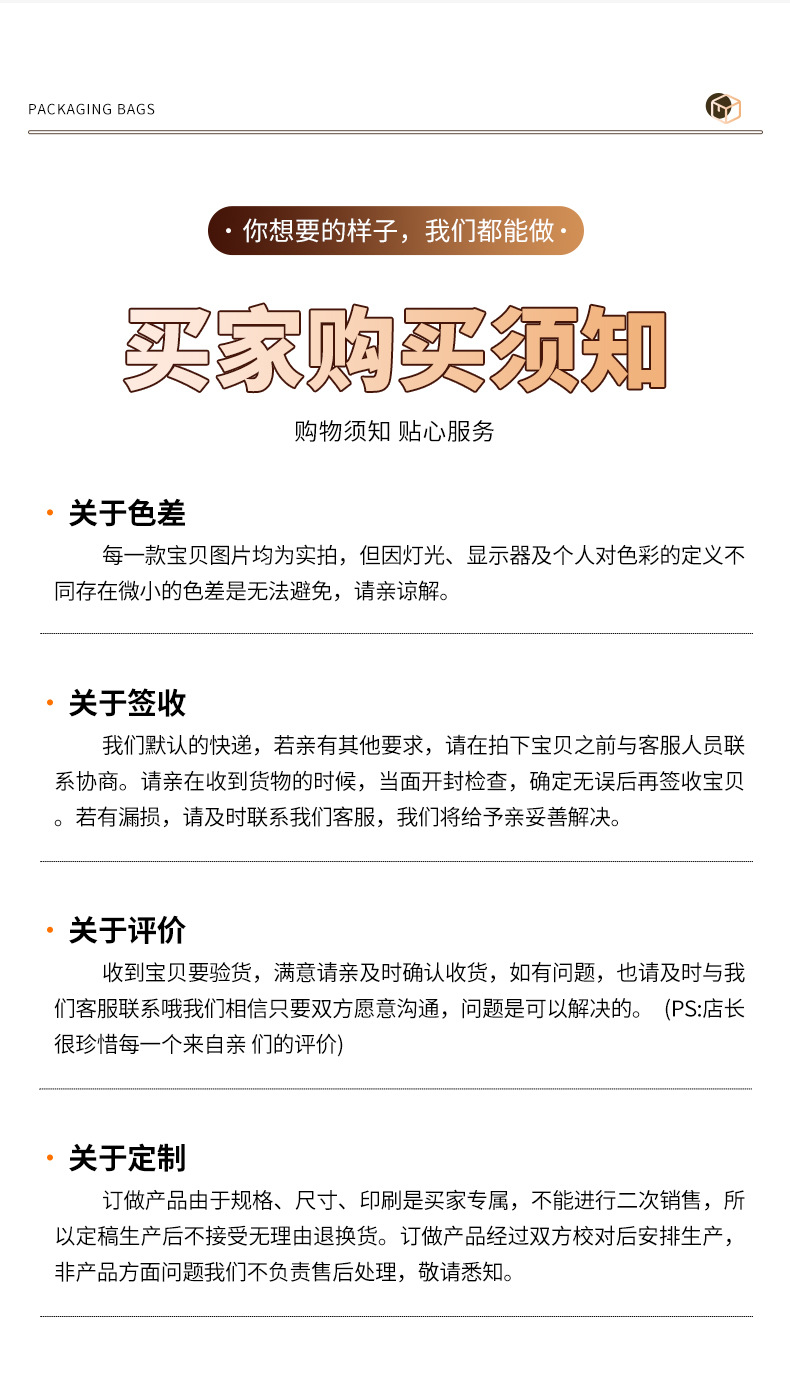 PACKAGING BAGS

· 你想要的样子，我们都能做 ·

买家购买须知

购物须知 贴心服务

· 关于色差

每一款宝贝图片均为实拍，但因灯光、显示器及个人对色彩的定义不同存在微小的色差是无法避免，请亲谅解。

· 关于签收

我们默认的快递，若亲有其他要求，请在拍下宝贝之前与客服人员联系协商。请亲在收到货物的时候，当面开封检查，确定无误后再签收宝贝。若有漏损，请及时联系我们客服，我们将给予亲妥善解决。

· 关于评价

收到宝贝要验货，满意请亲及时确认收货，如有问题，也请及时与我们客服联系哦我们相信只要双方愿意沟通，问题是可以解决的。 (PS:店长很珍惜每一个来自亲 们的评价)

· 关于定制

订做产品由于规格、尺寸、印刷是买家专属，不能进行二次销售，所以定稿生产后不接受无理由退换货。订做产品经过双方校对后安排生产，非产品方面问题我们不负责售后处理，敬请悉知。